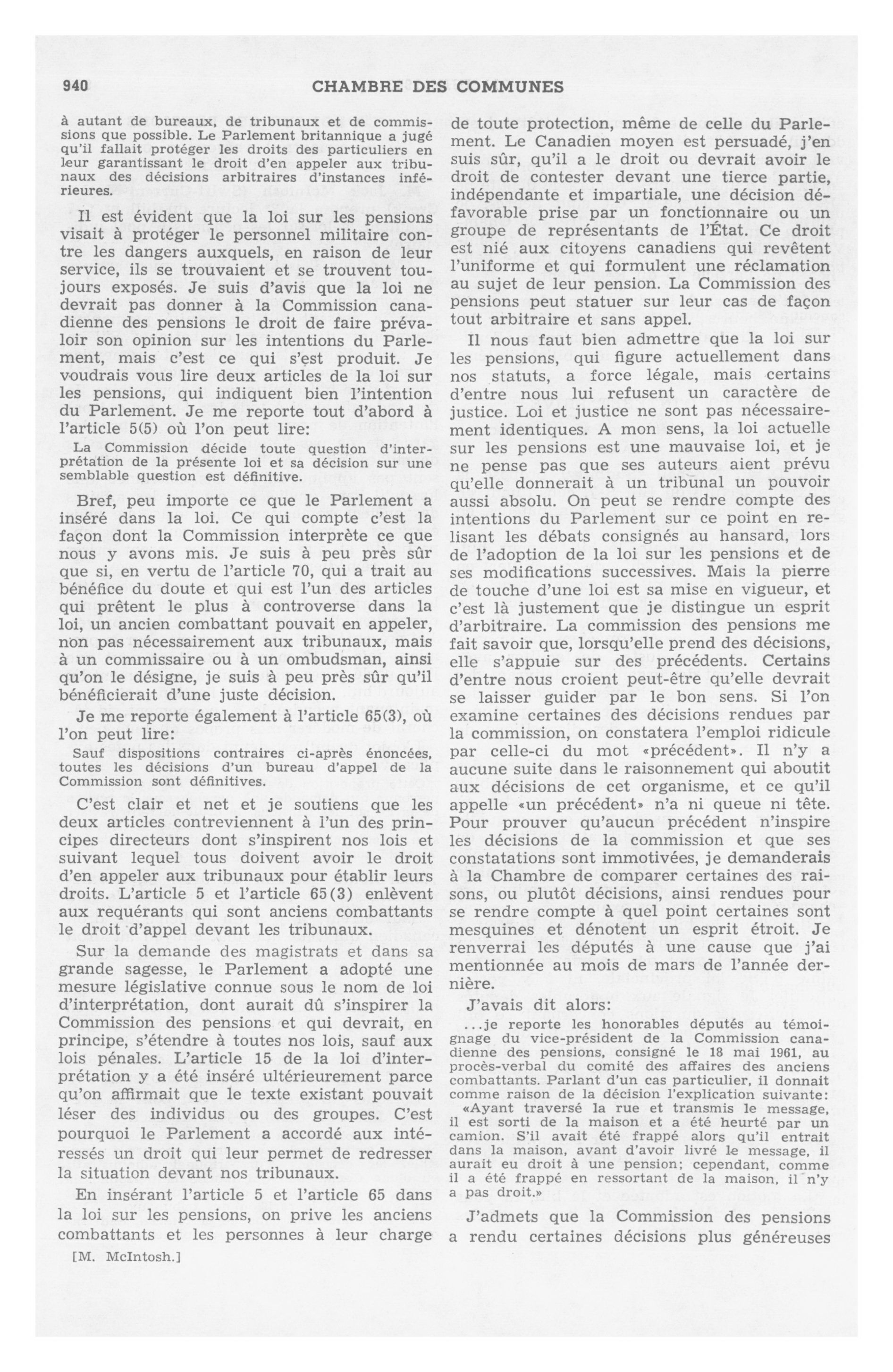 940 CHAMBRE DES COMMUNES

à autant de bureaux, de tribunaux et de commissions que possible. Le Parlement britannique a jugé qu'il fallait protéger les droits des particuliers en leur garantissant le droit d'en appeler aux tribunaux des décisions arbitraires d'instances inférieures.

Il est évident que la loi sur les pensions visait à protéger le personnel militaire contre les dangers auxquels, en raison de leur service, ils se trouvaient et se trouvent toujours exposés. Je suis d'avis que la loi ne devrait pas donner à la Commission canadienne des pensions le droit de faire prévaloir son opinion sur les intentions du Parlement, mais c'est ce qui s'est produit. Je voudrais vous lire deux articles de la loi sur les pensions, qui indiquent bien l'intention du Parlement. Je me reporte tout d'abord à l'article 5(5) où l'on peut lire:

La Commission décide toute question d'interprétation de la présente loi et sa décision sur une semblable question est définitive.

Bref, peu importe ce que le Parlement a inséré dans la loi. Ce qui compte c'est la façon dont la Commission interprète ce que nous y avons mis. Je suis à peu près sûr que si, en vertu de l'article 70, qui a trait au bénéfice du doute et qui est l'un des articles qui prêtent le plus à controverse dans la loi, un ancien combattant pouvait en appeler, non pas nécessairement aux tribunaux, mais à un commissaire ou à un ombudsman, ainsi qu'on le désigne, je suis à peu près sûr qu'il bénéficierait d'une juste décision.

Je me reporte également à l'article 65(3), où l'on peut lire:

Sauf dispositions contraires ci-après énoncées, toutes les décisions d'un bureau d'appel de la Commission sont définitives.

C'est clair et net et je soutiens que les deux articles contreviennent à l'un des principes directeurs dont s'inspirent nos lois et suivant lequel tous doivent avoir le droit d'en appeler aux tribunaux pour établir leurs droits. L'article 5 et l'article 65(3) enlèvent aux requérants qui sont anciens combattants le droit d'appel devant les tribunaux.

Sur la demande des magistrats et dans sa grande sagesse, le Parlement a adopté une mesure législative connue sous le nom de loi d'interprétation, dont aurait dû s'inspirer la Commission des pensions et qui devrait, en principe, s'étendre à toutes nos lois, sauf aux lois pénales. L'article 15 de la loi d'interprétation y a été inséré ultérieurement parce qu'on affirmait que le texte existant pouvait léser des individus ou des groupes. C'est pourquoi le Parlement a accordé aux intéressés un droit qui leur permet de redresser la situation devant nos tribunaux.

En insérant l'article 5 et l'article 65 dans la loi sur les pensions, on prive les anciens combattants et les personnes à leur charge

[M. McIntosh.]

de toute protection, même de celle du Parlement. Le Canadien moyen est persuadé, j'en suis sûr, qu'il a le droit ou devrait avoir le droit de contester devant une tierce partie, indépendante et impartiale, une décision défavorable prise par un fonctionnaire ou un groupe de représentants de l'État. Ce droit est nié aux citoyens canadiens qui revêtent l'uniforme et qui formulent une réclamation au sujet de leur pension. La Commission des pensions peut statuer sur leur cas de façon tout arbitraire et sans appel.

Il nous faut bien admettre que la loi sur les pensions, qui figure actuellement dans nos statuts, a force légale, mais certains d'entre nous lui refusent un caractère de justice. Loi et justice ne sont pas nécessairement identiques. A mon sens, la loi actuelle sur les pensions est une mauvaise loi, et je ne pense pas que ses auteurs aient prévu qu'elle donnerait à un tribunal un pouvoir aussi absolu. On peut se rendre compte des intentions du Parlement sur ce point en relisant les débats consignés au hansard, lors de l'adoption de la loi sur les pensions et de ses modifications successives. Mais la pierre de touche d'une loi est sa mise en vigueur, et c'est là justement que je distingue un esprit d'arbitraire. La commission des pensions me fait savoir que, lorsqu'elle prend des décisions, elle s'appuie sur des précédents. Certains d'entre nous croient peut-être qu'elle devrait se laisser guider par le bon sens. Si l'on examine certaines des décisions rendues par la commission, on constatera l'emploi ridicule par celle-ci du mot «précédent». Il n'y a aucune suite dans le raisonnement qui aboutit aux décisions de cet organisme, et ce qu'il appelle «un précédent» n'a ni queue ni tête. Pour prouver qu'aucun précédent n'inspire les décisions de la commission et que ses constatations sont immotivées, je demanderais à la Chambre de comparer certaines des raisons, ou plutôt décisions, ainsi rendues pour se rendre compte à quel point certaines sont mesquines et dénotent un esprit étroit. Je renverrai les députés à une cause que j'ai mentionnée au mois de mars de l'année dernière.

J'avais dit alors:

...je reporte les honorables députés au témoignage du vice-président de la Commission canadienne des pensions, consigné le 18 mai 1961, au procès-verbal du comité des affaires des anciens combattants. Parlant d'un cas particulier, il donnait comme raison de la décision l'explication suivante:

«Ayant traversé la rue et transmis le message, il est sorti de la maison et a été heurté par un camion. S'il avait été frappé alors qu'il entrait dans la maison, avant d'avoir livré le message, il aurait eu droit à une pension; cependant, comme il a été frappé en ressortant de la maison, il n'y a pas droit.»

J'admets que la Commission des pensions a rendu certaines décisions plus généreuses